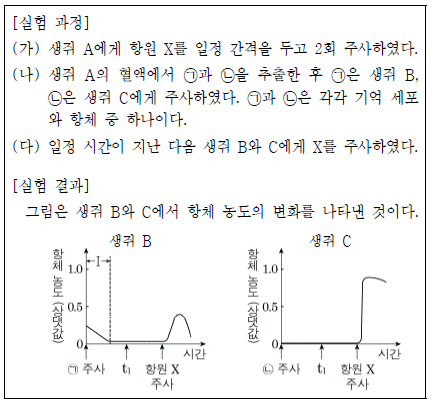 [실험 과정]

(가) 생쥐 A에게 항원 X를 일정 간격을 두고 2회 주사하였다.

(나) 생쥐 A의 혈액에서 ㉠과 ㉡을 추출한 후 ㉠은 생쥐 B, ㉡은 생쥐 C에게 주사하였다. ㉠과 ㉡은 각각 기억 세포와 항체 중 하나이다.

(다) 일정 시간이 지난 다음 생쥐 B와 C에게 X를 주사하였다.

[실험 결과]

그림은 생쥐 B와 C에서 항체 농도의 변화를 나타낸 것이다.

생쥐 B

항체 농도 (상댓값)

1.0
0.5
0

I

시간

㉠ 주사 $t_1$ 항원 X 주사

생쥐 C

항체 농도 (상댓값)

1.0
0.5
0

시간

㉡ 주사 $t_1$ 항원 X 주사